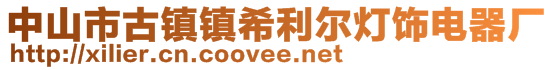 中山市古镇镇希利尔灯饰电器厂
http://xilier.cn.coovee.net